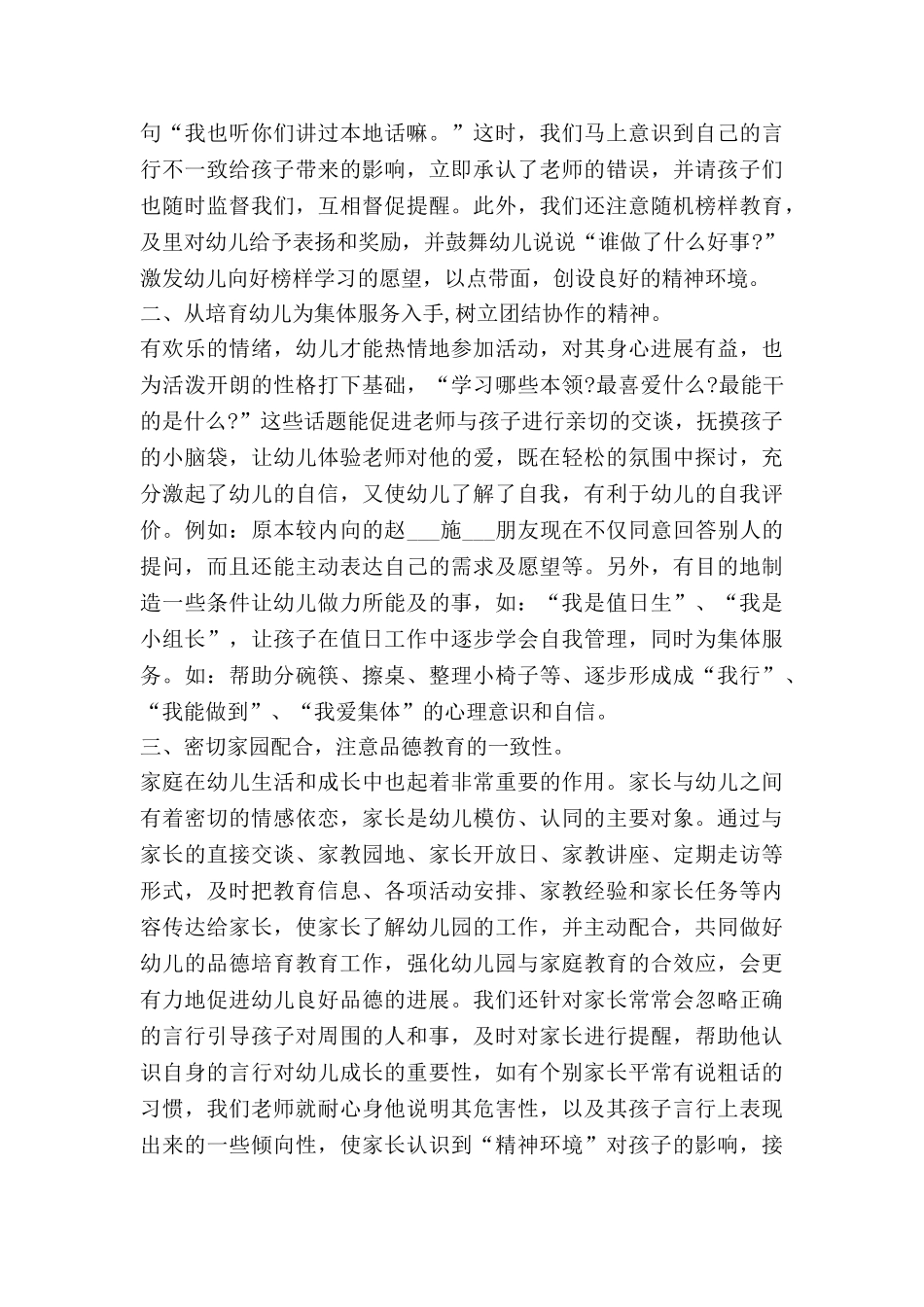 句“我也听你们讲过本地话嘛。”这时，我们马上意识到自己的言行不一致给孩子带来的影响，立即承认了老师的错误，并请孩子们也随时监督我们，互相督促提醒。此外，我们还注意随机榜样教育，及里对幼儿给予表扬和奖励，并鼓舞幼儿说说“谁做了什么好事?”激发幼儿向好榜样学习的愿望，以点带面，创设良好的精神环境。
二、从培育幼儿为集体服务入手,树立团结协作的精神。
有欢乐的情绪，幼儿才能热情地参加活动，对其身心进展有益，也为活泼开朗的性格打下基础，“学习哪些本领?最喜爱什么?最能干的是什么?”这些话题能促进老师与孩子进行亲切的交谈，抚摸孩子的小脑袋，让幼儿体验老师对他的爱，既在轻松的氛围中探讨，充分激起了幼儿的自信，又使幼儿了解了自我，有利于幼儿的自我评价。例如：原本较内向的赵___施___朋友现在不仅同意回答别人的提问，而且还能主动表达自己的需求及愿望等。另外，有目的地制造一些条件让幼儿做力所能及的事，如：“我是值日生”、“我是小组长”，让孩子在值日工作中逐步学会自我管理，同时为集体服务。如：帮助分碗筷、擦桌、整理小椅子等、逐步形成成“我行”、“我能做到”、“我爱集体”的心理意识和自信。
三、密切家园配合，注意品德教育的一致性。
家庭在幼儿生活和成长中也起着非常重要的作用。家长与幼儿之间有着密切的情感依恋，家长是幼儿模仿、认同的主要对象。通过与家长的直接交谈、家教园地、家长开放日、家教讲座、定期走访等形式，及时把教育信息、各项活动安排、家教经验和家长任务等内容传达给家长，使家长了解幼儿园的工作，并主动配合，共同做好幼儿的品德培育教育工作，强化幼儿园与家庭教育的合效应，会更有力地促进幼儿良好品德的进展。我们还针对家长常常会忽略正确的言行引导孩子对周围的人和事，及时对家长进行提醒，帮助他认识自身的言行对幼儿成长的重要性，如有个别家长平常有说粗话的习惯，我们老师就耐心身他说明其危害性，以及其孩子言行上表现出来的一些倾向性，使家长认识到“精神环境”对孩子的影响，接